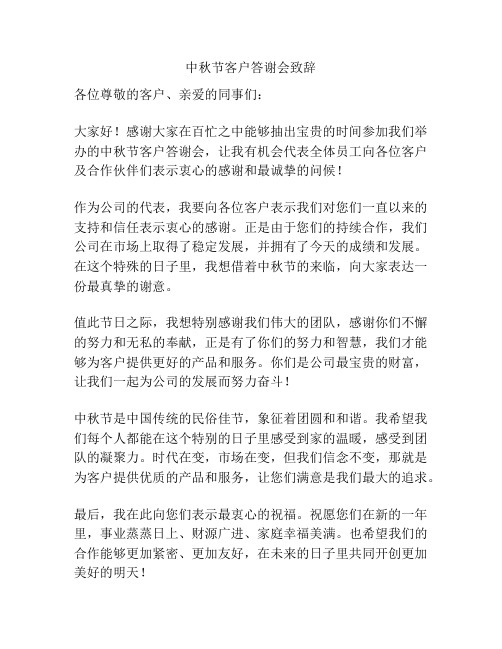 中秋节客户答谢会致辞

各位尊敬的客户、亲爱的同事们：

大家好！感谢大家在百忙之中能够抽出宝贵的时间参加我们举办的中秋节客户答谢会，让我有机会代表全体员工向各位客户及合作伙伴们表示衷心的感谢和最诚挚的问候！

作为公司的代表，我要向各位客户表示我们对您们一直以来的支持和信任表示衷心的感谢。正是由于您们的持续合作，我们公司在市场上取得了稳定发展，并拥有了今天的成绩和发展。在这个特殊的日子里，我想借着中秋节的来临，向大家表达一份最真挚的谢意。

值此节日之际，我想特别感谢我们伟大的团队，感谢你们不懈的努力和无私的奉献，正是有了你们的努力和智慧，我们才能够为客户提供更好的产品和服务。你们是公司最宝贵的财富，让我们一起为公司的发展而努力奋斗！

中秋节是中国传统的民俗佳节，象征着团圆和和谐。我希望我们每个人都能在这个特别的日子里感受到家的温暖，感受到团队的凝聚力。时代在变，市场在变，但我们信念不变，那就是为客户提供优质的产品和服务，让您们满意是我们最大的追求。

最后，我在此向您们表示最衷心的祝福。祝愿您们在新的一年里，事业蒸蒸日上、财源广进、家庭幸福美满。也希望我们的合作能够更加紧密、更加友好，在未来的日子里共同开创更加美好的明天！